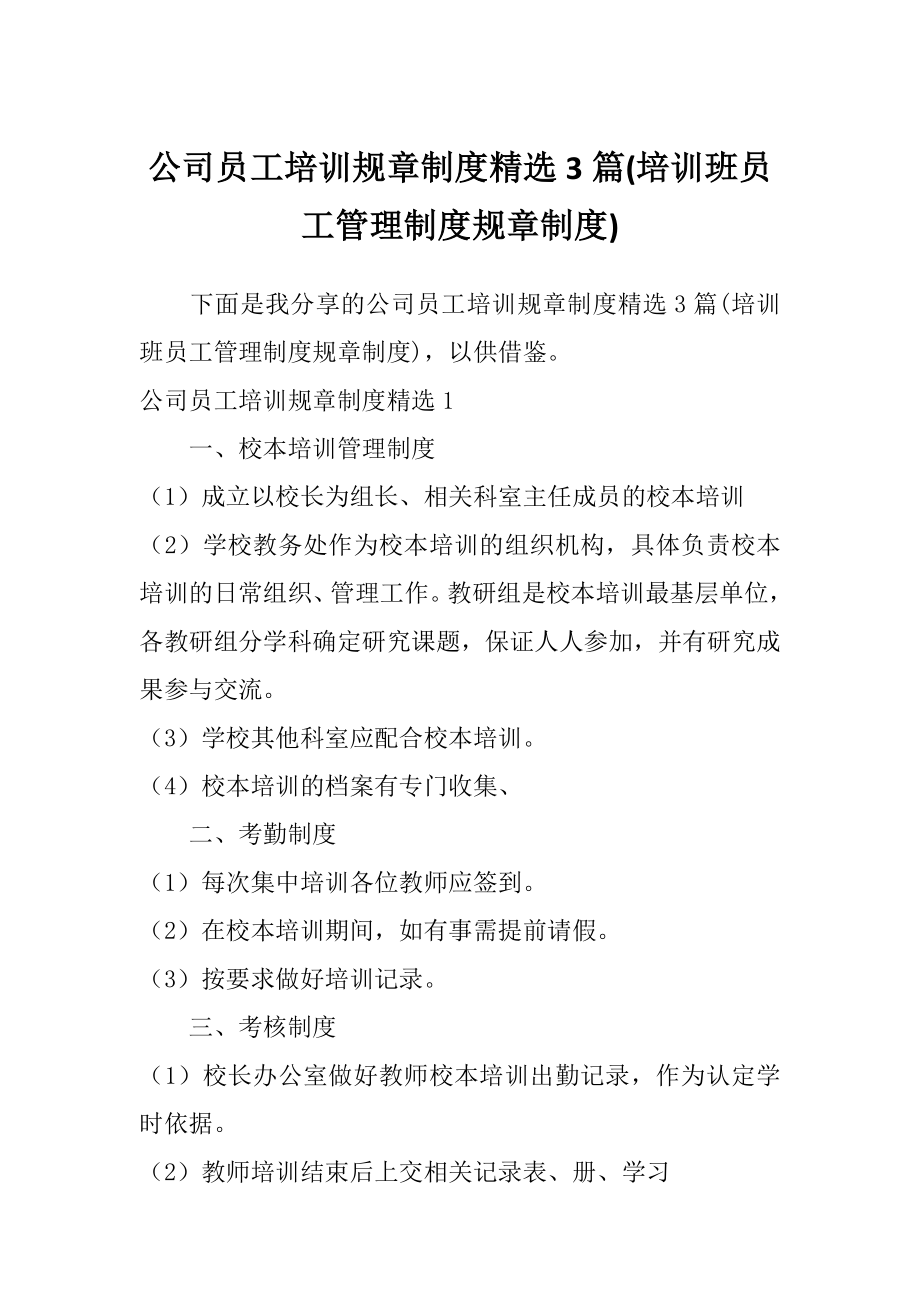 公司员工培训规章制度精选 3 篇(培训班员工管理制度规章制度)

下面是我分享的公司员工培训规章制度精选 3 篇(培训班员工管理制度规章制度)，以供借鉴。

公司员工培训规章制度精选 1

一、校本培训管理制度

（1）成立以校长为组长、相关科室主任成员的校本培训

（2）学校教务处作为校本培训的组织机构，具体负责校本培训的日常组织、管理工作。教研组是校本培训最基层单位，各教研组分学科确定研究课题，保证人人参加，并有研究成果参与交流。

（3）学校其他科室应配合校本培训。

（4）校本培训的档案有专门收集、

二、考勤制度

（1）每次集中培训各位教师应签到。

（2）在校本培训期间，如有事需提前请假。

（3）按要求做好培训记录。

三、考核制度

（1）校长办公室做好教师校本培训出勤记录，作为认定学时依据。

（2）教师培训结束后上交相关记录表、册、学习